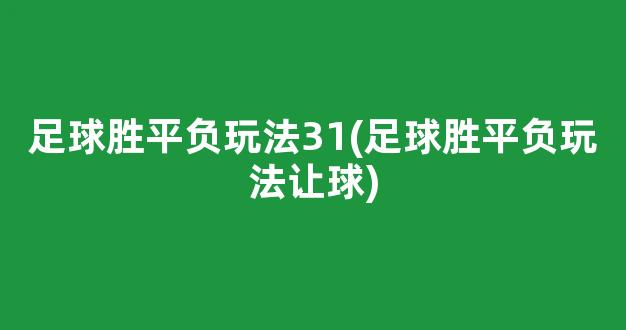 足球胜平负玩法31(足球胜平负玩法让球)